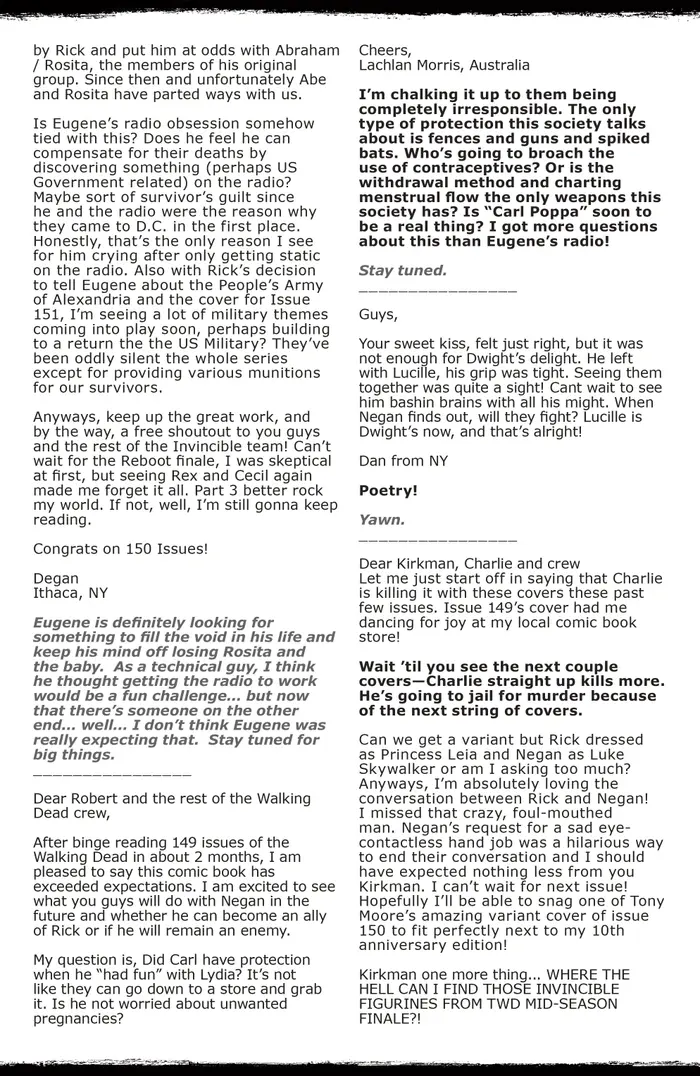 by Rick and put him at odds with Abraham / Rosita, the members of his original group. Since then and unfortunately Abe and Rosita have parted ways with us.

Is Eugene's radio obsession somehow tied with this? Does he feel he can compensate for their deaths by discovering something (perhaps US Government related) on the radio? Maybe sort of survivor's guilt since he and the radio were the reason why they came to D.C. in the first place. Honestly, that's the only reason I see for him crying after only getting static on the radio. Also with Rick's decision to tell Eugene about the People's Army of Alexandria and the cover for Issue 151, I'm seeing a lot of military themes coming into play soon, perhaps building to a return the the US Military? They've been oddly silent the whole series except for providing various munitions for our survivors.

Anyways, keep up the great work, and by the way, a free shoutout to you guys and the rest of the Invincible team! Can't wait for the Reboot finale, I was skeptical at first, but seeing Rex and Cecil again made me forget it all. Part 3 better rock my world. If not, well, I'm still gonna keep reading.

Congrats on 150 Issues!

Degan
Ithaca, NY

Eugene is definitely looking for something to fill the void in his life and keep his mind off losing Rosita and the baby. As a technical guy, I think he thought getting the radio to work would be a fun challenge... but now that there's someone on the other end... well... I don't think Eugene was really expecting that. Stay tuned for big things.

________________

Dear Robert and the rest of the Walking Dead crew,

After binge reading 149 issues of the Walking Dead in about 2 months, I am pleased to say this comic book has exceeded expectations. I am excited to see what you guys will do with Negan in the future and whether he can become an ally of Rick or if he will remain an enemy.

My question is, Did Carl have protection when he "had fun" with Lydia? It's not like they can go down to a store and grab it. Is he not worried about unwanted pregnancies?

Cheers,
Lachlan Morris, Australia

I'm chalking it up to them being completely irresponsible. The only type of protection this society talks about is fences and guns and spiked bats. Who's going to broach the use of contraceptives? Or is the withdrawal method and charting menstrual flow the only weapons this society has? Is "Carl Poppa" soon to be a real thing? I got more questions about this than Eugene's radio!

Stay tuned.

________________

Guys,

Your sweet kiss, felt just right, but it was not enough for Dwight's delight. He left with Lucille, his grip was tight. Seeing them together was quite a sight! Cant wait to see him bashin brains with all his might. When Negan finds out, will they fight? Lucille is Dwight's now, and that's alright!

Dan from NY

Poetry!

Yawn.

________________

Dear Kirkman, Charlie and crew
Let me just start off in saying that Charlie is killing it with these covers these past few issues. Issue 149's cover had me dancing for joy at my local comic book store!

Wait 'til you see the next couple covers—Charlie straight up kills more. He's going to jail for murder because of the next string of covers.

Can we get a variant but Rick dressed as Princess Leia and Negan as Luke Skywalker or am I asking too much? Anyways, I'm absolutely loving the conversation between Rick and Negan! I missed that crazy, foul-mouthed man. Negan's request for a sad eye-contactless hand job was a hilarious way to end their conversation and I should have expected nothing less from you Kirkman. I can't wait for next issue! Hopefully I'll be able to snag one of Tony Moore's amazing variant cover of issue 150 to fit perfectly next to my 10th anniversary edition!

Kirkman one more thing... WHERE THE HELL CAN I FIND THOSE INVINCIBLE FIGURINES FROM TWD MID-SEASON FINALE?!